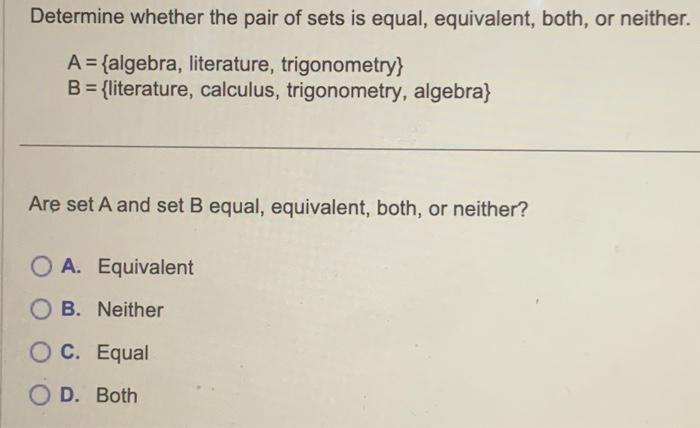 Determine whether the pair of sets is equal, equivalent, both, or neither.

A = {algebra, literature, trigonometry}
B = {literature, calculus, trigonometry, algebra}

Are set A and set B equal, equivalent, both, or neither?

A. Equivalent

B. Neither

C. Equal

D. Both